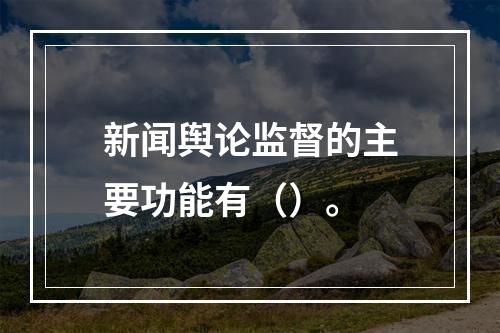 新闻舆论监督的主要功能有（）。